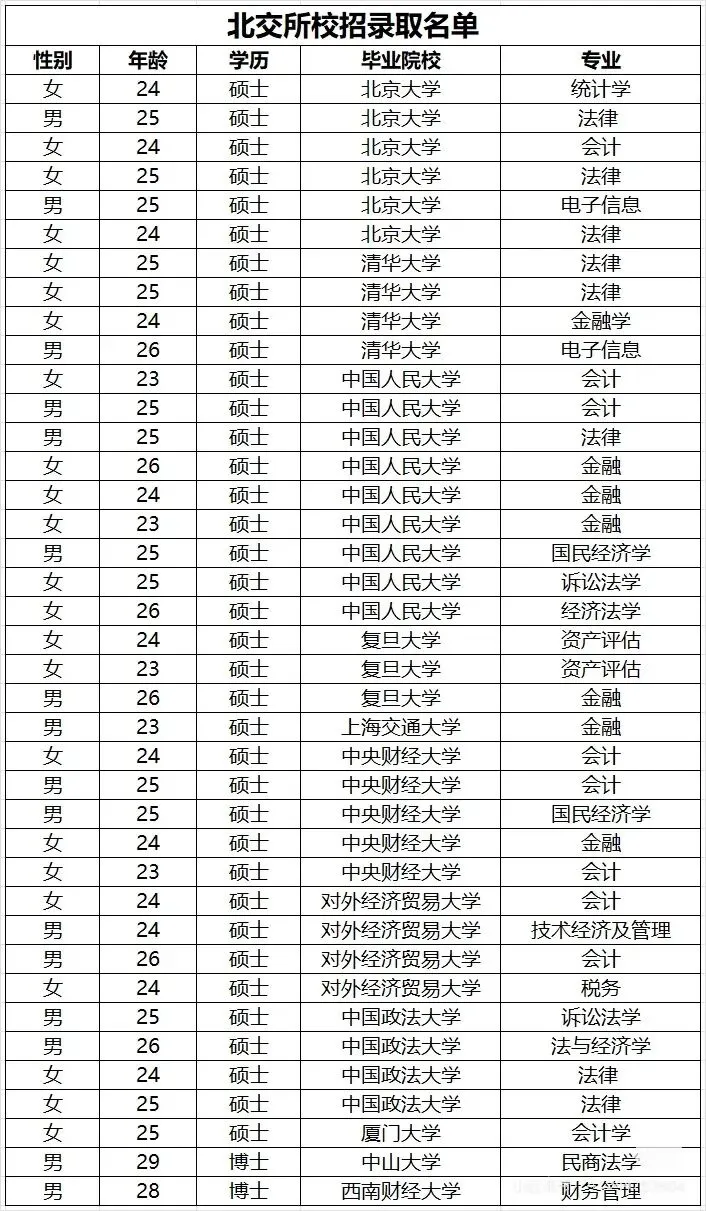 北交所校招录取名单

| 性别 | 年龄 | 学历 | 毕业院校 | 专业 |
|---|---|---|---|---|
| 女 | 24 | 硕士 | 北京大学 | 统计学 |
| 男 | 25 | 硕士 | 北京大学 | 法律 |
| 女 | 24 | 硕士 | 北京大学 | 会计 |
| 女 | 25 | 硕士 | 北京大学 | 法律 |
| 男 | 25 | 硕士 | 北京大学 | 电子信息 |
| 女 | 24 | 硕士 | 北京大学 | 法律 |
| 女 | 25 | 硕士 | 清华大学 | 法律 |
| 女 | 25 | 硕士 | 清华大学 | 法律 |
| 女 | 24 | 硕士 | 清华大学 | 金融学 |
| 男 | 26 | 硕士 | 清华大学 | 电子信息 |
| 女 | 23 | 硕士 | 中国人民大学 | 会计 |
| 男 | 25 | 硕士 | 中国人民大学 | 会计 |
| 男 | 25 | 硕士 | 中国人民大学 | 法律 |
| 女 | 26 | 硕士 | 中国人民大学 | 金融 |
| 女 | 24 | 硕士 | 中国人民大学 | 金融 |
| 女 | 23 | 硕士 | 中国人民大学 | 金融 |
| 男 | 25 | 硕士 | 中国人民大学 | 国民经济学 |
| 女 | 25 | 硕士 | 中国人民大学 | 诉讼法学 |
| 女 | 26 | 硕士 | 中国人民大学 | 经济法学 |
| 女 | 24 | 硕士 | 复旦大学 | 资产评估 |
| 女 | 23 | 硕士 | 复旦大学 | 资产评估 |
| 男 | 26 | 硕士 | 复旦大学 | 金融 |
| 男 | 23 | 硕士 | 上海交通大学 | 金融 |
| 女 | 24 | 硕士 | 中央财经大学 | 会计 |
| 男 | 25 | 硕士 | 中央财经大学 | 会计 |
| 男 | 25 | 硕士 | 中央财经大学 | 国民经济学 |
| 女 | 24 | 硕士 | 中央财经大学 | 金融 |
| 女 | 23 | 硕士 | 中央财经大学 | 会计 |
| 女 | 24 | 硕士 | 对外经济贸易大学 | 会计 |
| 男 | 24 | 硕士 | 对外经济贸易大学 | 技术经济及管理 |
| 男 | 26 | 硕士 | 对外经济贸易大学 | 会计 |
| 女 | 24 | 硕士 | 对外经济贸易大学 | 税务 |
| 男 | 25 | 硕士 | 中国政法大学 | 诉讼法学 |
| 男 | 26 | 硕士 | 中国政法大学 | 法与经济学 |
| 女 | 24 | 硕士 | 中国政法大学 | 法律 |
| 女 | 25 | 硕士 | 中国政法大学 | 法律 |
| 女 | 25 | 硕士 | 厦门大学 | 会计学 |
| 男 | 29 | 博士 | 中山大学 | 民商法学 |
| 男 | 28 | 博士 | 西南财经大学 | 财务管理 |